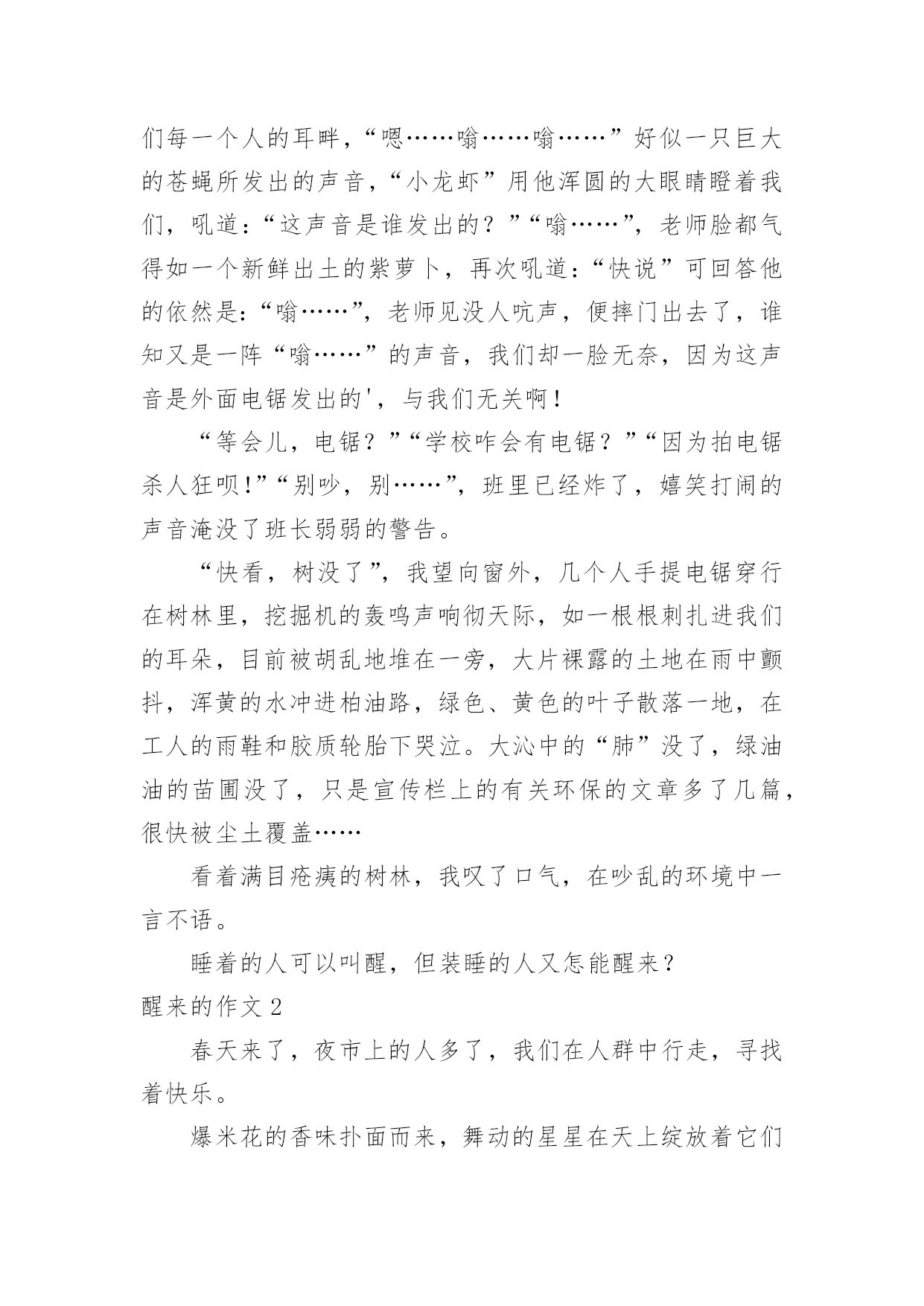 们每一个人的耳畔，“嗯……嗡……嗡……”好似一只巨大的苍蝇所发出的声音，“小龙虾”用他浑圆的大眼睛瞪着我们，吼道：“这声音是谁发出的？”“嗡……”，老师脸都气得如一个新鲜出土的紫萝卜，再次吼道：“快说”可回答他的依然是：“嗡……”，老师见没人吭声，便摔门出去了，谁知又是一阵“嗡……”的声音，我们却一脸无奈，因为这声音是外面电锯发出的'，与我们无关啊！

“等会儿，电锯？”“学校咋会有电锯？”“因为拍电锯杀人狂呗!”“别吵，别……”，班里已经炸了，嬉笑打闹的声音淹没了班长弱弱的警告。

“快看，树没了”，我望向窗外，几个人手提电锯穿行在树林里，挖掘机的轰鸣声响彻天际，如一根根刺扎进我们的耳朵，目前被胡乱地堆在一旁，大片裸露的土地在雨中颤抖，浑黄的水冲进柏油路，绿色、黄色的叶子散落一地，在工人的雨鞋和胶质轮胎下哭泣。大沁中的“肺”没了，绿油油的苗圃没了，只是宣传栏上的有关环保的文章多了几篇，很快被尘土覆盖……

看着满目疮痍的树林，我叹了口气，在吵乱的环境中一言不语。

睡着的人可以叫醒，但装睡的人又怎能醒来？

醒来的作文 2

春天来了，夜市上的人多了，我们在人群中行走，寻找着快乐。

爆米花的香味扑面而来，舞动的星星在天上绽放着它们